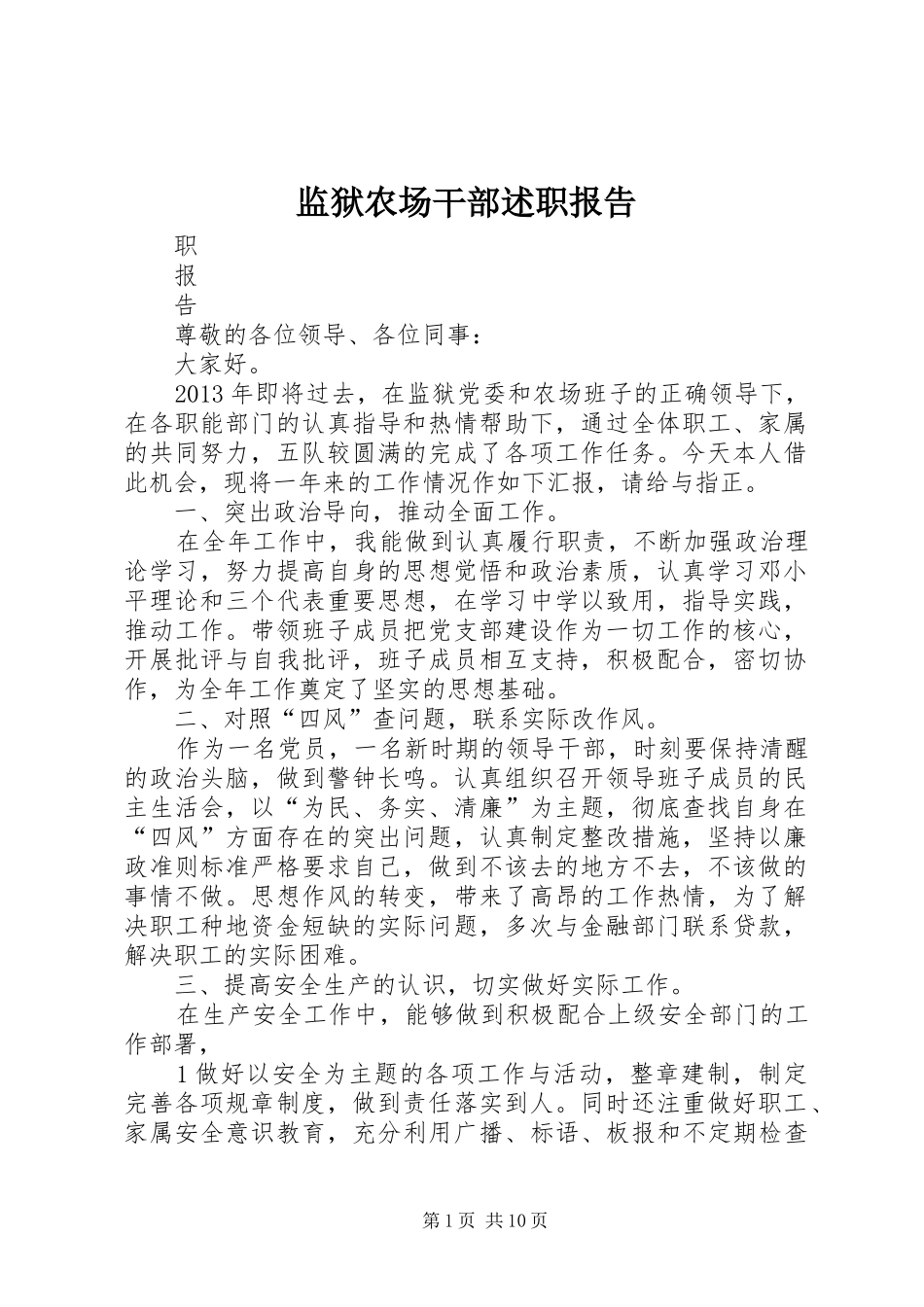 监狱农场干部述职报告

职

报

告

尊敬的各位领导、各位同事：

大家好。

2013年即将过去，在监狱党委和农场班子的正确领导下，在各职能部门的认真指导和热情帮助下，通过全体职工、家属的共同努力，五队较圆满的完成了各项工作任务。今天本人借此机会，现将一年来的工作情况作如下汇报，请给与指正。

一、突出政治导向，推动全面工作。

在全年工作中，我能做到认真履行职责，不断加强政治理论学习，努力提高自身的思想觉悟和政治素质，认真学习邓小平理论和三个代表重要思想，在学习中学以致用，指导实践，推动工作。带领班子成员把党支部建设作为一切工作的核心，开展批评与自我批评，班子成员相互支持，积极配合，密切协作，为全年工作奠定了坚实的思想基础。

二、对照“四风”查问题，联系实际改作风。

作为一名党员，一名新时期的领导干部，时刻要保持清醒的政治头脑，做到警钟长鸣。认真组织召开领导班子成员的民主生活会，以“为民、务实、清廉”为主题，彻底查找自身在“四风”方面存在的突出问题，认真制定整改措施，坚持以廉政准则标准严格要求自己，做到不该去的地方不去，不该做的事情不做。思想作风的转变，带来了高昂的工作热情，为了解决职工种地资金短缺的实际问题，多次与金融部门联系贷款，解决职工的实际困难。

三、提高安全生产的认识，切实做好实际工作。

在生产安全工作中，能够做到积极配合上级安全部门的工作部署，

1做好以安全为主题的各项工作与活动，整章建制，制定完善各项规章制度，做到责任落实到人。同时还注重做好职工、家属安全意识教育，充分利用广播、标语、板报和不定期检查

第1页 共10页